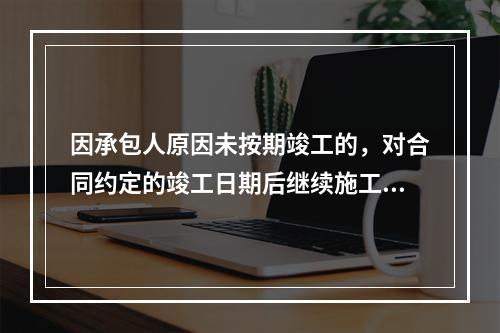 因承包人原因未按期竣工的，对合同约定的竣工日期后继续施工...